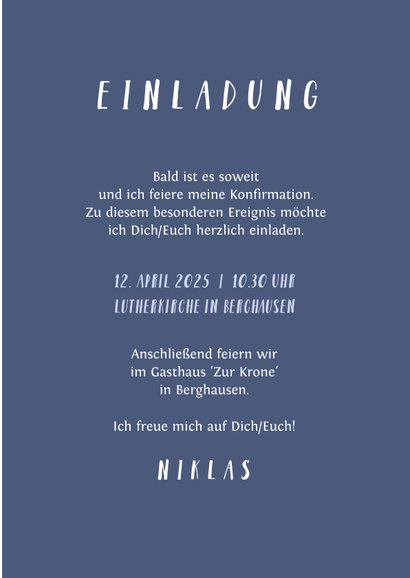 EINLADUNG

Bald ist es soweit und ich feiere meine Konfirmation. Zu diesem besonderen Ereignis möchte ich Dich/Euch herzlich einladen.

12. APRIL 2025 | 10.30 UHR
LUTHERKIRCHE IN BERGHAUSEN

Anschließend feiern wir im Gasthaus 'Zur Krone' in Berghausen.

Ich freue mich auf Dich/Euch!

NIKLAS